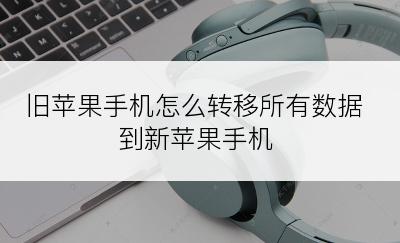 旧苹果手机怎么转移所有数据到新苹果手机